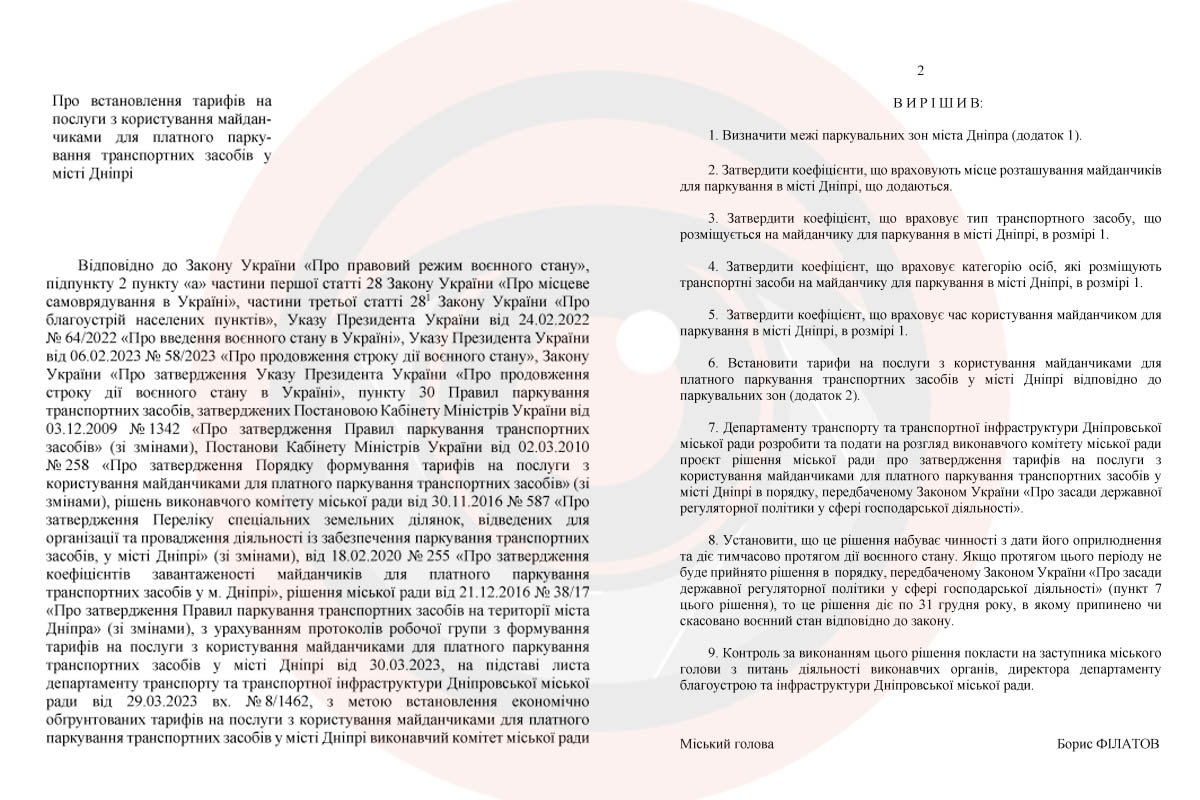 Про встановлення тарифів на послуги з користування майданчиками для платного паркування транспортних засобів у місті Дніпрі

Відповідно до Закону України «Про правовий режим воєнного стану», підпункту 2 пункту «а» частини першої статті 28 Закону України «Про місцеве самоврядування в Україні», частини третьої статті $28^1$ Закону України «Про благоустрій населених пунктів», Указу Президента України від 24.02.2022 № 64/2022 «Про введення воєнного стану в Україні», Указу Президента України від 06.02.2023 № 58/2023 «Про продовження строку дії воєнного стану», Закону України «Про затвердження Указу Президента України «Про продовження строку дії воєнного стану в Україні», пункту 30 Правил паркування транспортних засобів, затверджених Постановою Кабінету Міністрів України від 03.12.2009 № 1342 «Про затвердження Правил паркування транспортних засобів» (зі змінами), Постанови Кабінету Міністрів України від 02.03.2010 № 258 «Про затвердження Порядку формування тарифів на послуги з користування майданчиками для платного паркування транспортних засобів» (зі змінами), рішень виконавчого комітету міської ради від 30.11.2016 № 587 «Про затвердження Переліку спеціальних земельних ділянок, відведених для організації та провадження діяльності із забезпечення паркування транспортних засобів, у місті Дніпрі» (зі змінами), від 18.02.2020 № 255 «Про затвердження коефіцієнтів завантаженості майданчиків для платного паркування транспортних засобів у м. Дніпрі», рішення міської ради від 21.12.2016 № 38/17 «Про затвердження Правил паркування транспортних засобів на території міста Дніпра» (зі змінами), з урахуванням протоколів робочої групи з формування тарифів на послуги з користування майданчиками для платного паркування транспортних засобів у місті Дніпрі від 30.03.2023, на підставі листа департаменту транспорту та транспортної інфраструктури Дніпровської міської ради від 29.03.2023 вх. № 8/1462, з метою встановлення економічно обґрунтованих тарифів на послуги з користування майданчиками для платного паркування транспортних засобів у місті Дніпрі виконавчий комітет міської ради

2

В И Р І Ш И В:

1. Визначити межі паркувальних зон міста Дніпра (додаток 1).

2. Затвердити коефіцієнти, що враховують місце розташування майданчиків для паркування в місті Дніпрі, що додаються.

3. Затвердити коефіцієнт, що враховує тип транспортного засобу, що розміщується на майданчику для паркування в місті Дніпрі, в розмірі 1.

4. Затвердити коефіцієнт, що враховує категорію осіб, які розміщують транспортні засоби на майданчику для паркування в місті Дніпрі, в розмірі 1.

5. Затвердити коефіцієнт, що враховує час користування майданчиком для паркування в місті Дніпрі, в розмірі 1.

6. Встановити тарифи на послуги з користування майданчиками для платного паркування транспортних засобів у місті Дніпрі відповідно до паркувальних зон (додаток 2).

7. Департаменту транспорту та транспортної інфраструктури Дніпровської міської ради розробити та подати на розгляд виконавчого комітету міської ради проєкт рішення міської ради про затвердження тарифів на послуги з користування майданчиками для платного паркування транспортних засобів у місті Дніпрі в порядку, передбаченому Законом України «Про засади державної регуляторної політики у сфері господарської діяльності».

8. Установити, що це рішення набуває чинності з дати його оприлюднення та діє тимчасово протягом дії воєнного стану. Якщо протягом цього періоду не буде прийнято рішення в порядку, передбаченому Законом України «Про засади державної регуляторної політики у сфері господарської діяльності» (пункт 7 цього рішення), то це рішення діє по 31 грудня року, в якому припинено чи скасовано воєнний стан відповідно до закону.

9. Контроль за виконанням цього рішення покласти на заступника міського голови з питань діяльності виконавчих органів, директора департаменту благоустрою та інфраструктури Дніпровської міської ради.

Міський голова

Борис ФІЛАТОВ